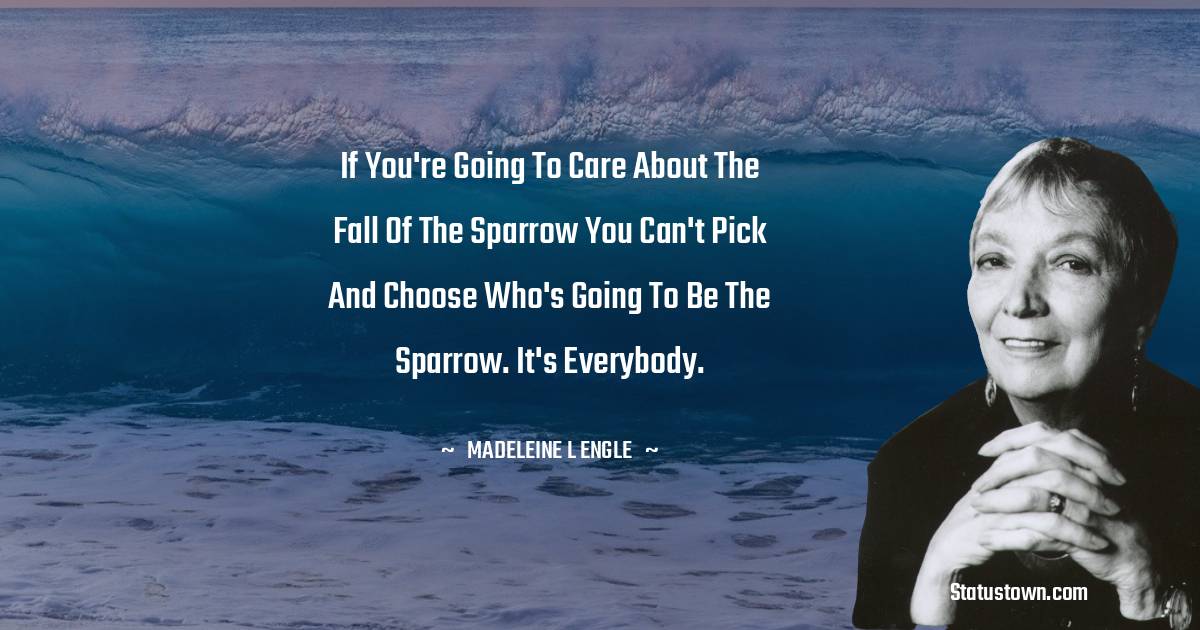 If You're Going To Care About The Fall Of The Sparrow You Can't Pick And Choose Who's Going To Be The Sparrow. It's Everybody.

~ MADELEINE L ENGLE ~

Statustown.com